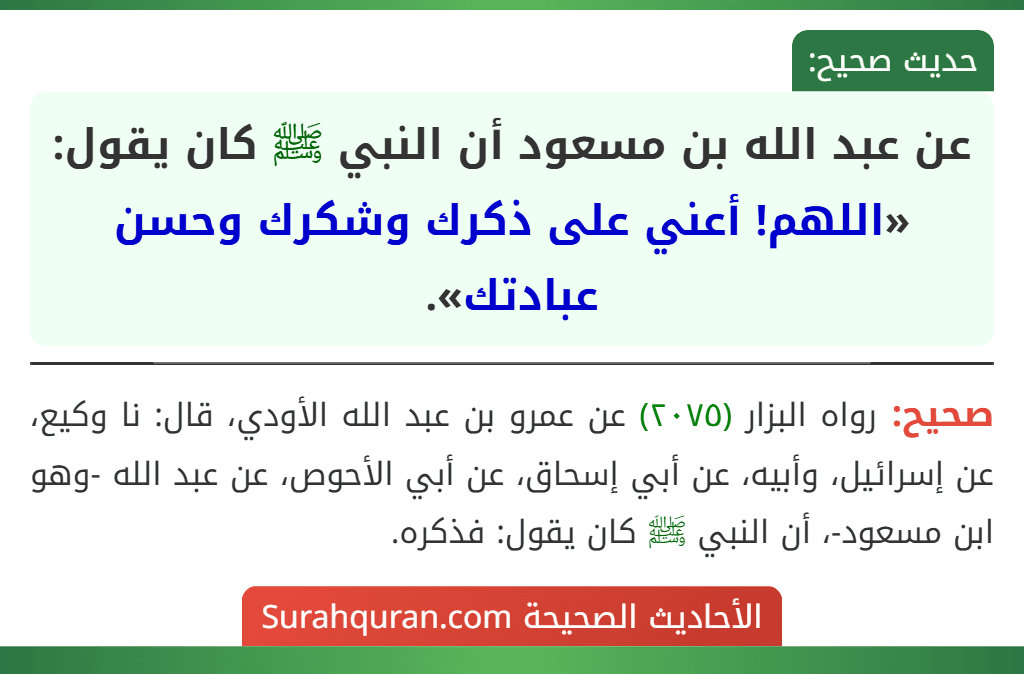 حديث صحيح:

عن عبد الله بن مسعود أن النبي ﷺ كان يقول: «اللهم! أعني على ذكرك وشكرك وحسن عبادتك».

صحيح: رواه البزار (٢٠٧٥) عن عمرو بن عبد الله الأودي، قال: نا وكيع، عن إسرائيل، وأبيه، عن أبي إسحاق، عن أبي الأحوص، عن عبد الله -وهو ابن مسعود-، أن النبي ﷺ كان يقول: فذكره.

الأحاديث الصحيحة Surahquran.com